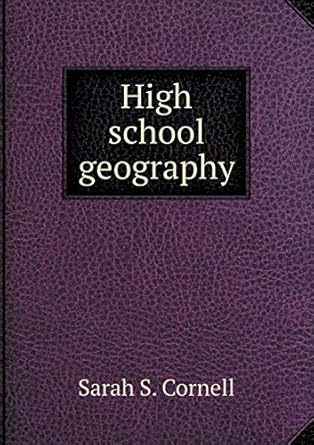 High school geography

Sarah S. Cornell